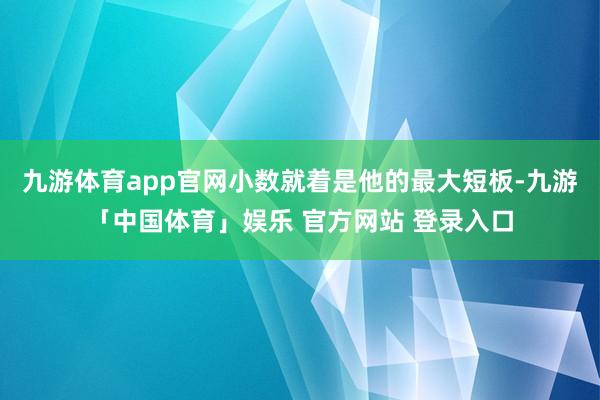 九游体育app官网小数就着是他的最大短板-九游「中国体育」娱乐 官方网站 登录入口